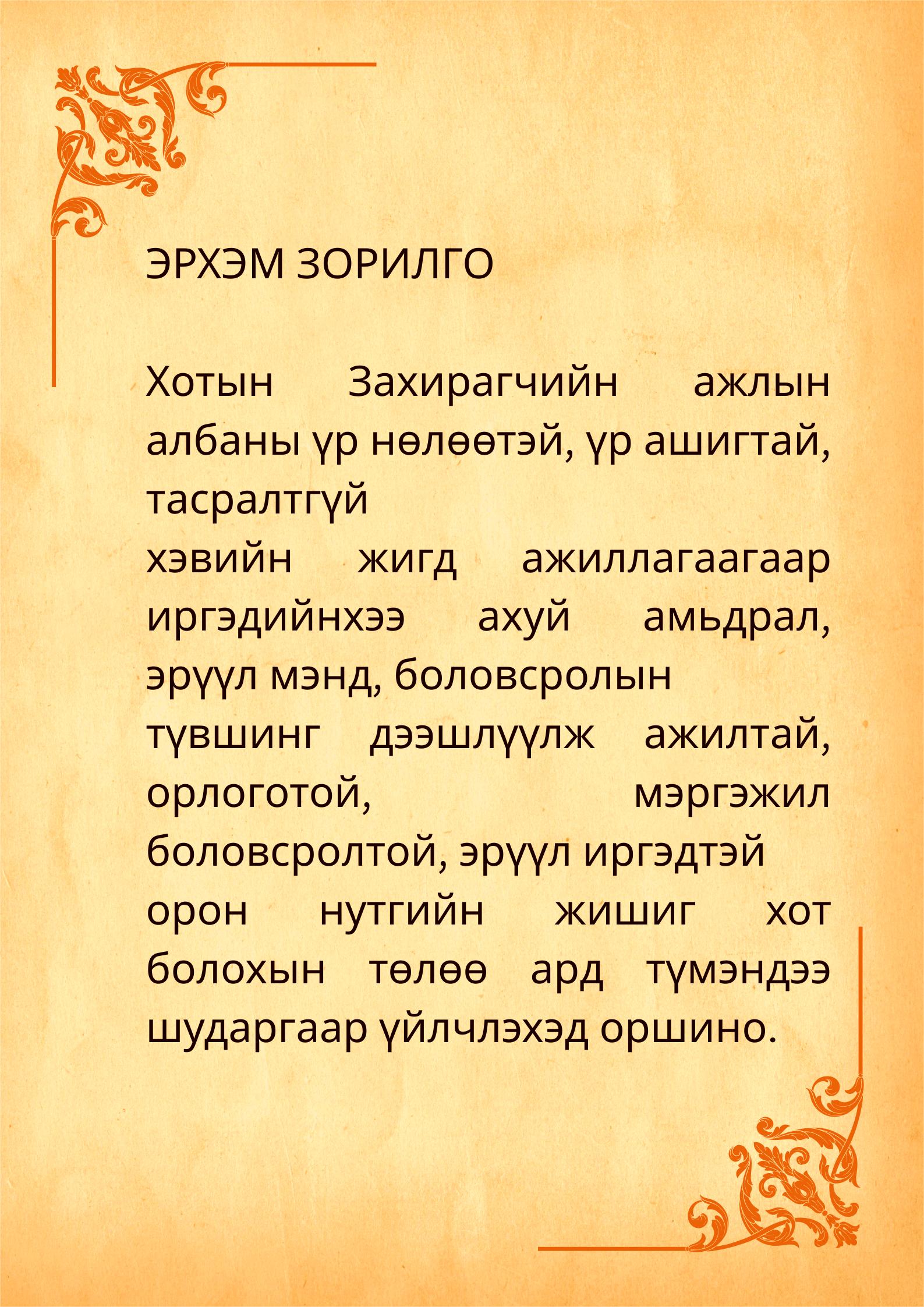 ЭРХЭМ ЗОРИЛГО

Хотын Захирагчийн ажлын албаны үр нөлөөтэй, үр ашигтай, тасралтгүй хэвийн жигд ажиллагаагаар иргэдийнхээ ахуй амьдрал, эрүүл мэнд, боловсролын түвшинг дээшлүүлж ажилтай, орлоготой, мэргэжил боловсролтой, эрүүл иргэдтэй орон нутгийн жишиг хот болохын төлөө ард түмэндээ шударгаар үйлчлэхэд оршино.